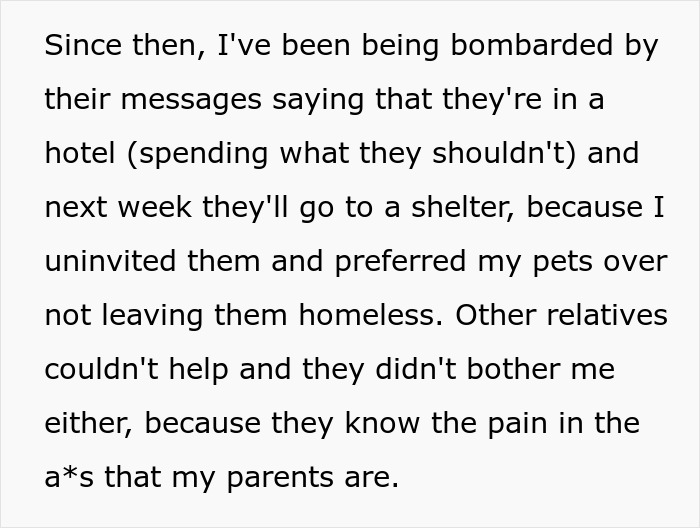 Since then, I've been being bombarded by their messages saying that they're in a hotel (spending what they shouldn't) and next week they'll go to a shelter, because I uninvited them and preferred my pets over not leaving them homeless. Other relatives couldn't help and they didn't bother me either, because they know the pain in the a*s that my parents are.